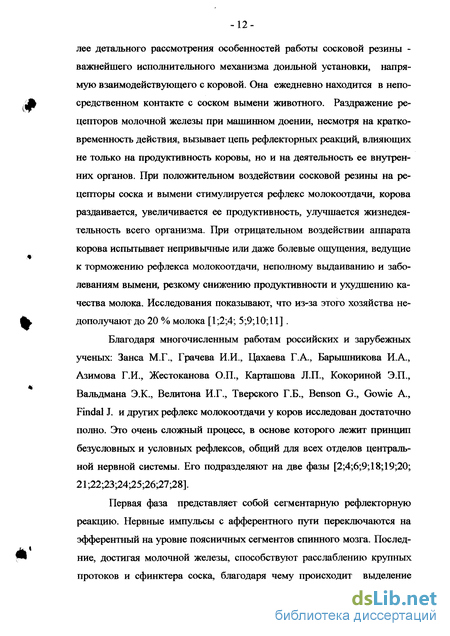 - 12 -

лее детального рассмотрения особенностей работы сосковой резины - важнейшего исполнительного механизма доильной установки, напрямую взаимодействующего с коровой. Она ежедневно находится в непосредственном контакте с соском вымени животного. Раздражение рецепторов молочной железы при машинном доении, несмотря на кратковременность действия, вызывает цепь рефлекторных реакций, влияющих не только на продуктивность коровы, но и на деятельность ее внутренних органов. При положительном воздействии сосковой резины на рецепторы соска и вымени стимулируется рефлекс молокоотдачи, корова раздаивается, увеличивается ее продуктивность, улучшается жизнедеятельность всего организма. При отрицательном воздействии аппарата корова испытывает непривычные или даже болевые ощущения, ведущие к торможению рефлекса молокоотдачи, неполному выдаиванию и заболеваниям вымени, резкому снижению продуктивности и ухудшению качества молока. Исследования показывают, что из-за этого хозяйства недополучают до 20 % молока [1;2;4; 5;9;10;11] .

Благодаря многочисленным работам российских и зарубежных ученых: Занса М.Г., Грачева И.И., Цахаева Г.А., Барышникова И.А., Азимова Г.И., Жестоканова О.П., Карташова Л.П., Кокориной Э.П., Вальдмана Э.К., Велитона И.Г., Тверского Г.Б., Benson G., Gowie A., Findal J. и других рефлекс молокоотдачи у коров исследован достаточно полно. Это очень сложный процесс, в основе которого лежит принцип безусловных и условных рефлексов, общий для всех отделов центральной нервной системы. Его подразделяют на две фазы [2;4;6;9;18;19;20; 21;22;23;24;25;26;27;28].

Первая фаза представляет собой сегментарную рефлекторную реакцию. Нервные импульсы с афферентного пути переключаются на эфферентный на уровне поясничных сегментов спинного мозга. Последние, достигая молочной железы, способствуют расслаблению крупных протоков и сфинктера соска, благодаря чему происходит выделение

dsLib.net
библиотека диссертаций